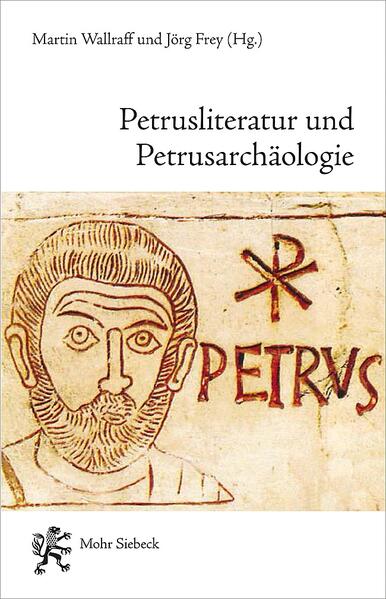 Martin Wallraff und Jörg Frey (Hg.)

Petrusliteratur und Petrusarchäologie

PETRVS

Mohr Siebeck